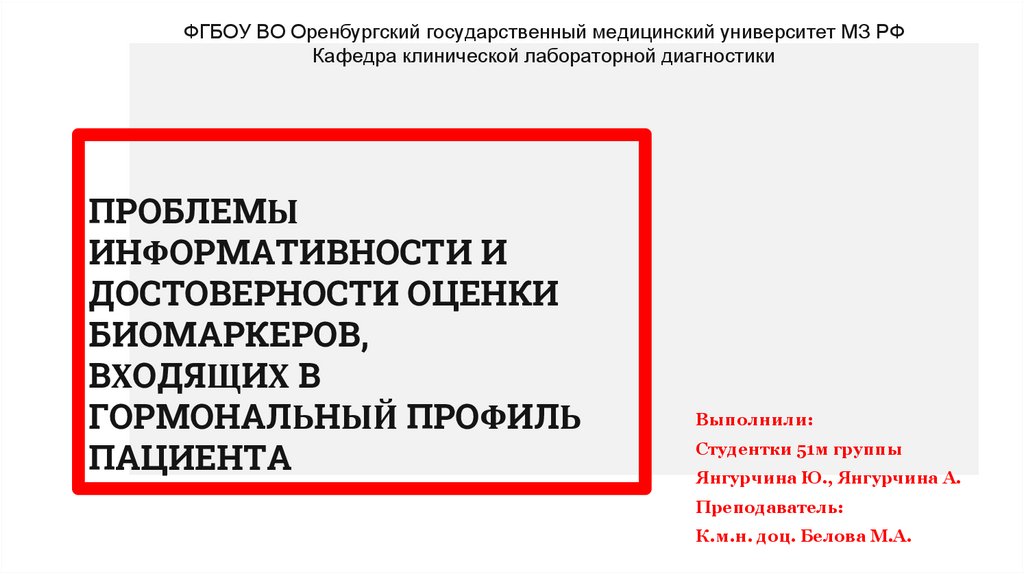 ФГБОУ ВО Оренбургский государственный медицинский университет МЗ РФ
Кафедра клинической лабораторной диагностики

ПРОБЛЕМЫ ИНФОРМАТИВНОСТИ И ДОСТОВЕРНОСТИ ОЦЕНКИ БИОМАРКЕРОВ, ВХОДЯЩИХ В ГОРМОНАЛЬНЫЙ ПРОФИЛЬ ПАЦИЕНТА

Выполнили:
Студентки 51м группы
Янгурчина Ю., Янгурчина А.
Преподаватель:
К.м.н. доц. Белова М.А.